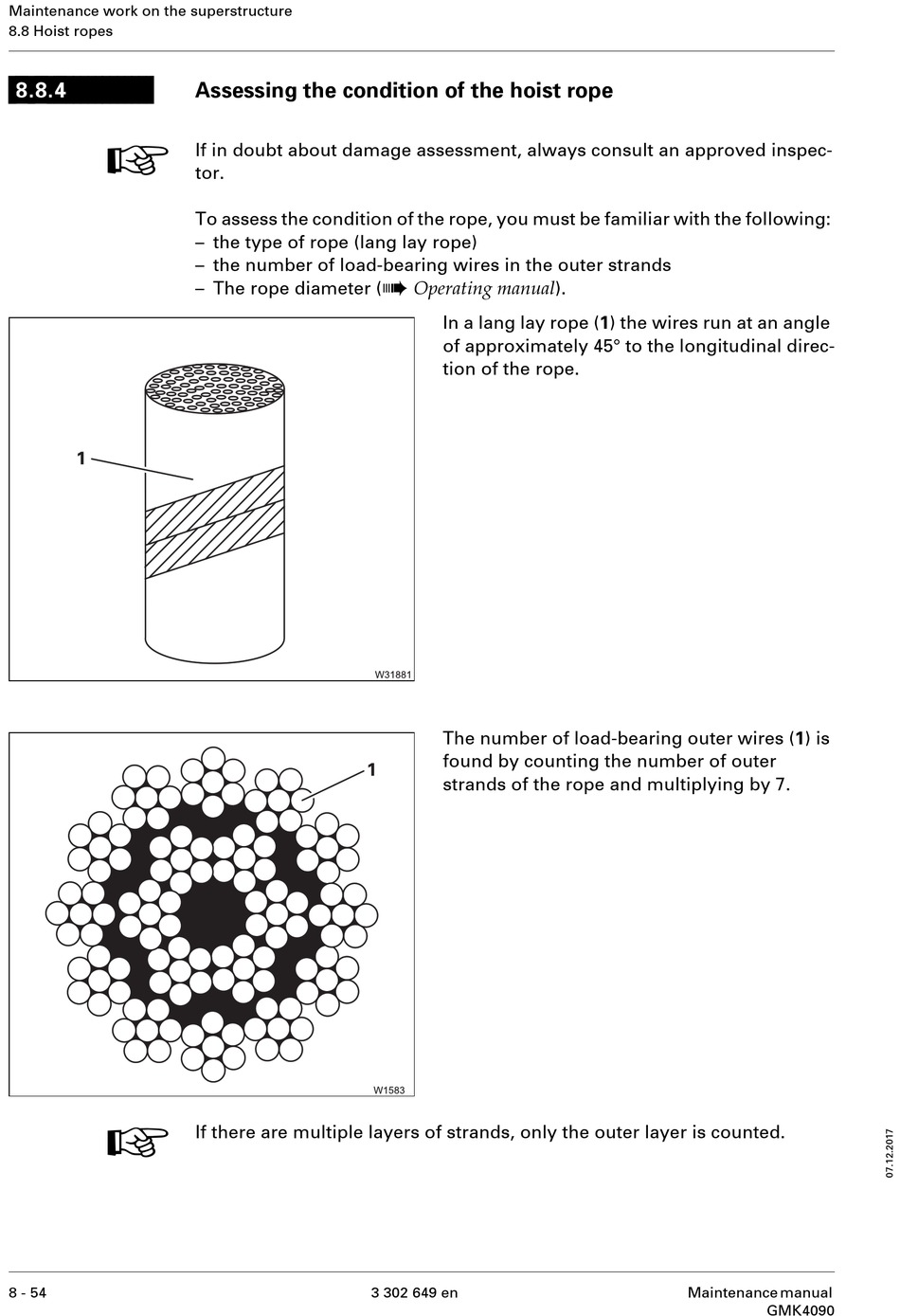 Maintenance work on the superstructure
8.8 Hoist ropes

8.8.4 Assessing the condition of the hoist rope

If in doubt about damage assessment, always consult an approved inspector.

To assess the condition of the rope, you must be familiar with the following:
– the type of rope (lang lay rope)
– the number of load-bearing wires in the outer strands
– The rope diameter (➠ Operating manual).

1

W31881

In a lang lay rope (1) the wires run at an angle of approximately 45° to the longitudinal direction of the rope.

1

W1583

The number of load-bearing outer wires (1) is found by counting the number of outer strands of the rope and multiplying by 7.

If there are multiple layers of strands, only the outer layer is counted.

07.12.2017

8 - 54 3 302 649 en Maintenance manual GMK4090